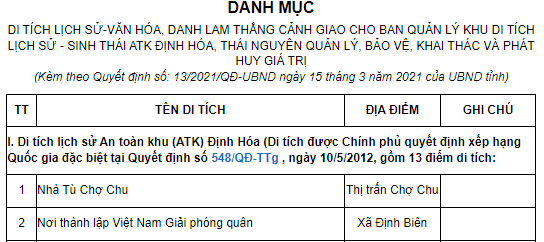 DANH MỤC

DI TÍCH LỊCH SỬ-VĂN HÓA, DANH LAM THẮNG CẢNH GIAO CHO BAN QUẢN LÝ KHU DI TÍCH LỊCH SỬ - SINH THÁI ATK ĐỊNH HÓA, THÁI NGUYÊN QUẢN LÝ, BẢO VỆ, KHAI THÁC VÀ PHÁT HUY GIÁ TRỊ

(Kèm theo Quyết định số: 13/2021/QĐ-UBND ngày 15 tháng 3 năm 2021 của UBND tỉnh)

| TT | TÊN DI TÍCH | ĐỊA ĐIỂM | GHI CHÚ |
|---|---|---|---|
| I. Di tích lịch sử An toàn khu (ATK) Định Hóa (Di tích được Chính phủ quyết định xếp hạng Quốc gia đặc biệt tại Quyết định số 548/QĐ-TTg , ngày 10/5/2012, gồm 13 điểm di tích: | | | |
| 1 | Nhà Tù Chợ Chu | Thị trấn Chợ Chu | |
| 2 | Nơi thành lập Việt Nam Giải phóng quân | Xã Định Biên | |